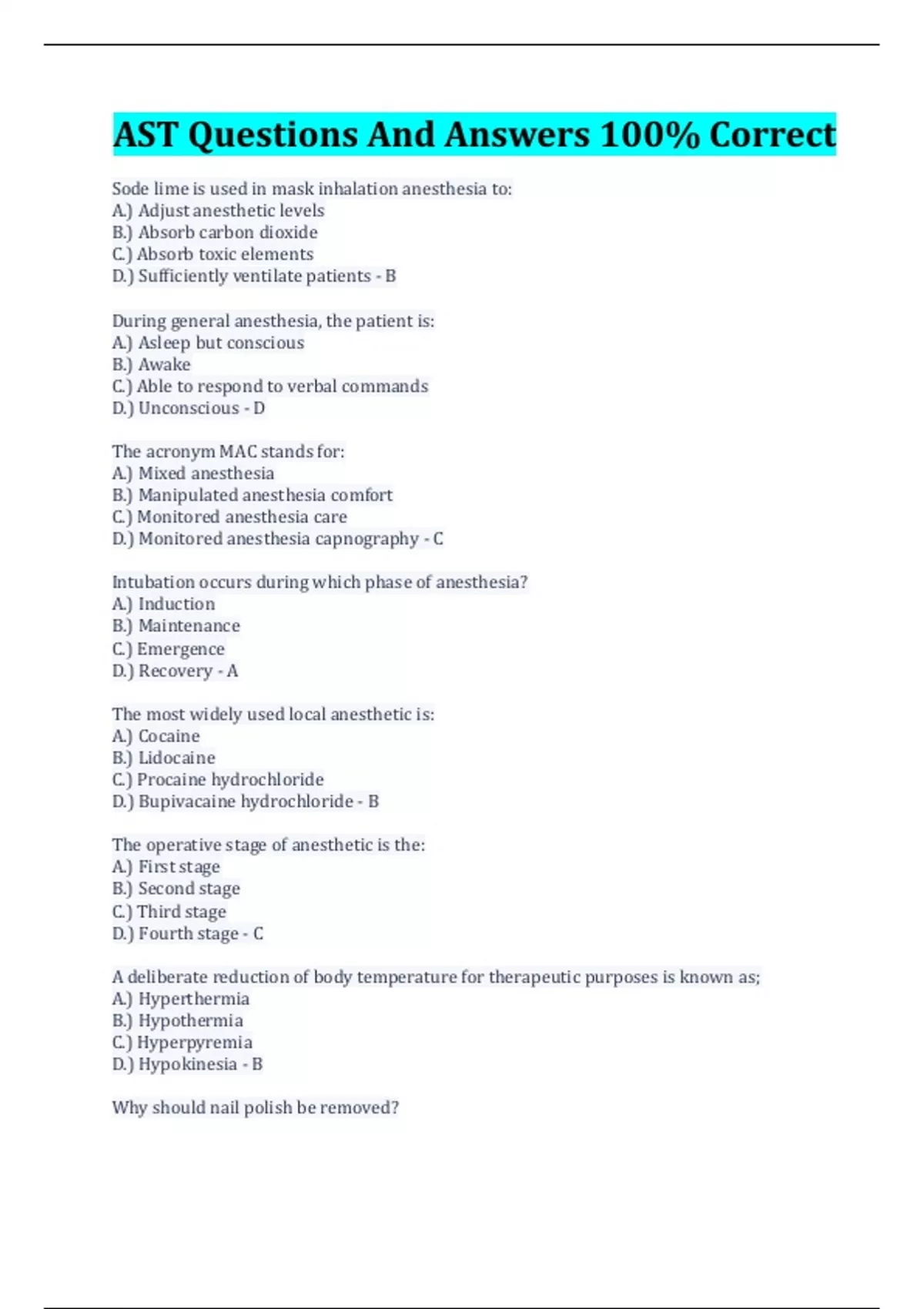 AST Questions And Answers 100% Correct

Sode lime is used in mask inhalation anesthesia to:
A.) Adjust anesthetic levels
B.) Absorb carbon dioxide
C.) Absorb toxic elements
D.) Sufficiently ventilate patients - B

During general anesthesia, the patient is:
A.) Asleep but conscious
B.) Awake
C.) Able to respond to verbal commands
D.) Unconscious - D

The acronym MAC stands for:
A.) Mixed anesthesia
B.) Manipulated anesthesia comfort
C.) Monitored anesthesia care
D.) Monitored anesthesia capnography - C

Intubation occurs during which phase of anesthesia?
A.) Induction
B.) Maintenance
C.) Emergence
D.) Recovery - A

The most widely used local anesthetic is:
A.) Cocaine
B.) Lidocaine
C.) Procaine hydrochloride
D.) Bupivacaine hydrochloride - B

The operative stage of anesthetic is the:
A.) First stage
B.) Second stage
C.) Third stage
D.) Fourth stage - C

A deliberate reduction of body temperature for therapeutic purposes is known as;
A.) Hyperthermia
B.) Hypothermia
C.) Hyperpyremia
D.) Hypokinesia - B

Why should nail polish be removed?